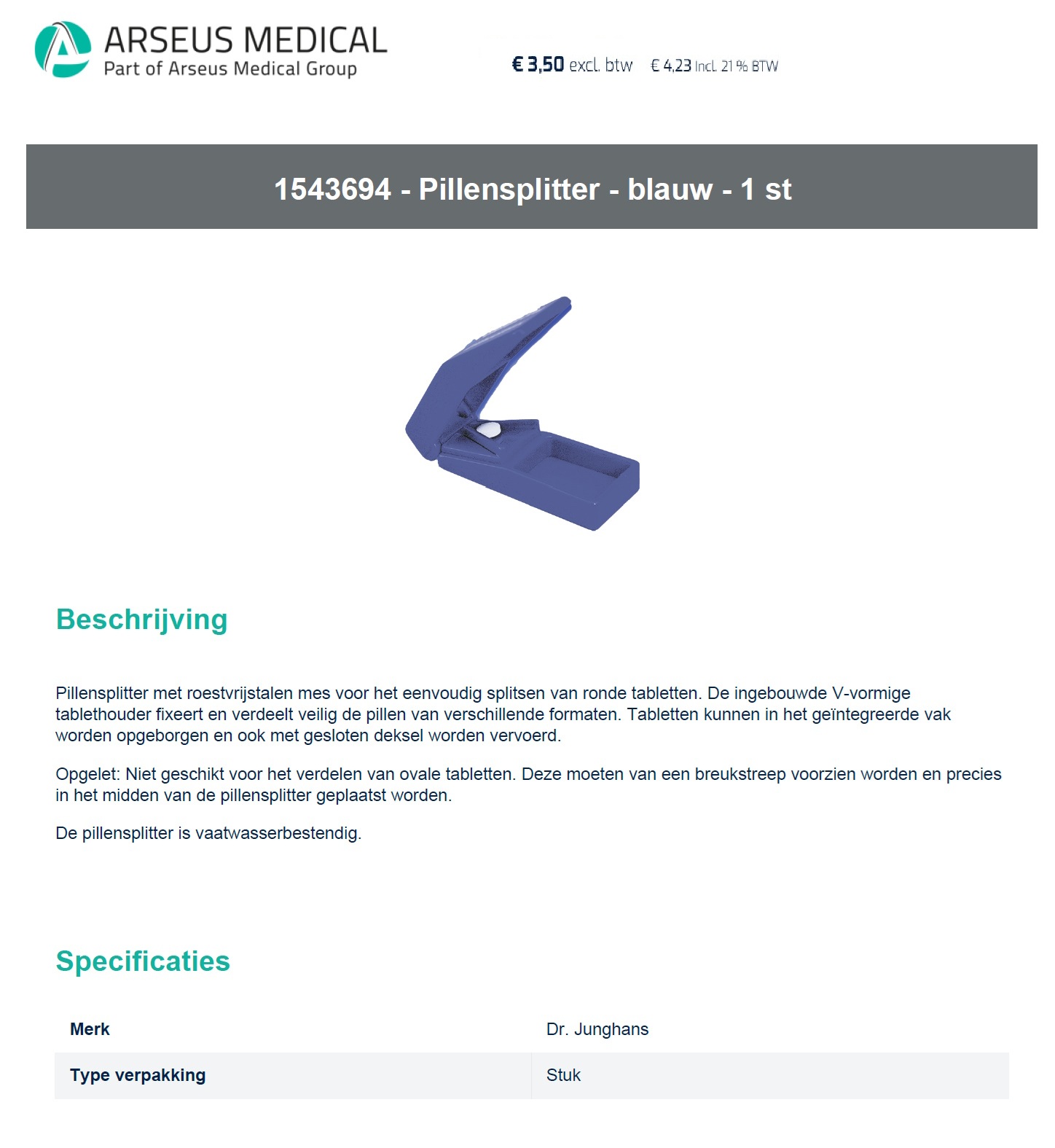 ARSEUS MEDICAL
Part of Arseus Medical Group

€ 3,50 excl. btw € 4,23 Incl. 21 % BTW

1543694 - Pillensplitter - blauw - 1 st

Beschrijving

Pillensplitter met roestvrijstalen mes voor het eenvoudig splitsen van ronde tabletten. De ingebouwde V-vormige tablethouder fixeert en verdeelt veilig de pillen van verschillende formaten. Tabletten kunnen in het geïntegreerde vak worden opgeborgen en ook met gesloten deksel worden vervoerd.

Opgelet: Niet geschikt voor het verdelen van ovale tabletten. Deze moeten van een breukstreep voorzien worden en precies in het midden van de pillensplitter geplaatst worden.

De pillensplitter is vaatwasserbestendig.

Specificaties

| Merk | Dr. Junghans |
|---|---|
| Type verpakking | Stuk |